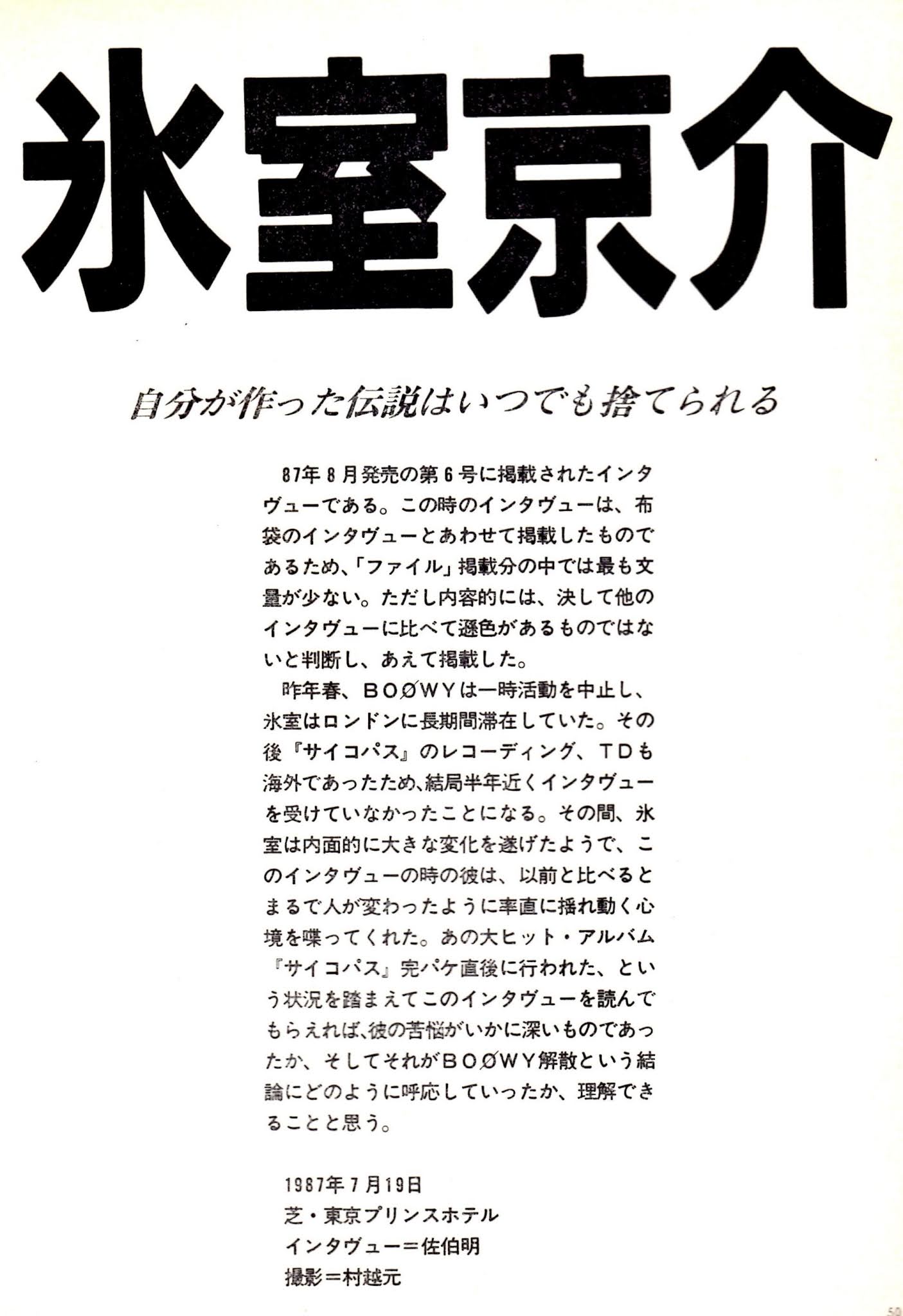 氷室京介

自分が作った伝説はいつでも捨てられる

87年8月発売の第6号に掲載されたインタヴューである。この時のインタヴューは、布袋のインタヴューとあわせて掲載したものであるため、「ファイル」掲載分の中では最も文量が少ない。ただし内容的には、決して他のインタヴューに比べて遜色があるものではないと判断し、あえて掲載した。

昨年春、BOØWYは一時活動を中止し、氷室はロンドンに長期間滞在していた。その後『サイコパス』のレコーディング、TDも海外であったため、結局半年近くインタヴューを受けていなかったことになる。その間、氷室は内面的に大きな変化を遂げたようで、このインタヴューの時の彼は、以前と比べるとまるで人が変わったように率直に揺れ動く心境を喋ってくれた。あの大ヒット・アルバム『サイコパス』完パケ直後に行われた、という状況を踏まえてこのインタヴューを読んでもらえれば、彼の苦悩がいかに深いものであったか、そしてそれがBOØWY解散という結論にどのように呼応していったか、理解できることと思う。

1987年7月19日
芝・東京プリンスホテル
インタヴュー＝佐伯明
撮影＝村越元

50